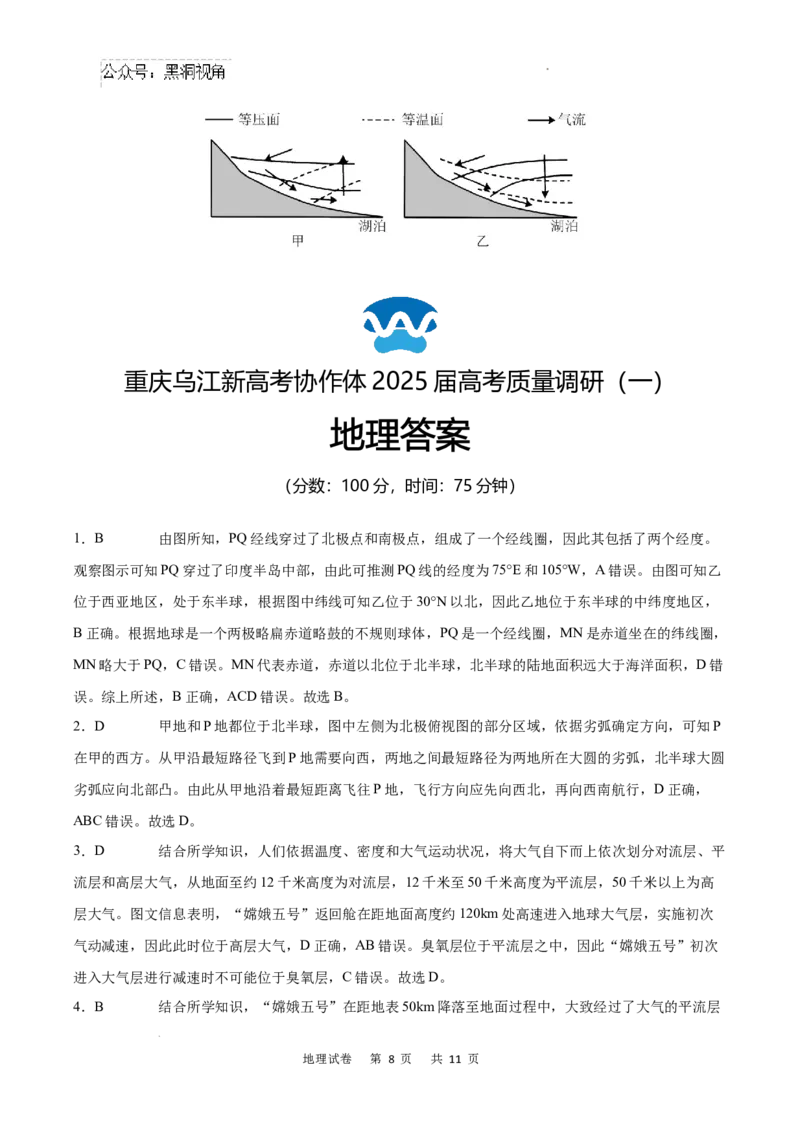 公众号：黑洞视角

—— 等压面　　------ 等温面　　→ 气流

湖泊　甲　　湖泊　乙

重庆乌江新高考协作体 2025 届高考质量调研（一）

地理答案

（分数：100 分，时间：75 分钟）

1．B　　由图所知，PQ 经线穿过了北极点和南极点，组成了一个经线圈，因此其包括了两个经度。观察图示可知 PQ 穿过了印度半岛中部，由此可推测 PQ 线的经度为 75°E 和 105°W，A 错误。由图可知乙位于西亚地区，处于东半球，根据图中纬线可知乙位于 30°N 以北，因此乙地位于东半球的中纬度地区，B 正确。根据地球是一个两极略扁赤道略鼓的不规则球体，PQ 是一个经线圈，MN 是赤道坐在的纬线圈，MN 略大于 PQ，C 错误。MN 代表赤道，赤道以北位于北半球，北半球的陆地面积远大于海洋面积，D 错误。综上所述，B 正确，ACD 错误。故选 B。

2．D　　甲地和 P 地都位于北半球，图中左侧为北极俯视图的部分区域，依据劣弧确定方向，可知 P 在甲的西方。从甲沿最短路径飞到 P 地需要向西，两地之间最短路径为两地所在大圆的劣弧，北半球大圆劣弧应向北部凸。由此从甲地沿着最短距离飞往 P 地，飞行方向应先向西北，再向西南航行，D 正确，ABC 错误。故选 D。

3．D　　结合所学知识，人们依据温度、密度和大气运动状况，将大气自下而上依次划分对流层、平流层和高层大气，从地面至约 12 千米高度为对流层，12 千米至 50 千米高度为平流层，50 千米以上为高层大气。图文信息表明，“嫦娥五号”返回舱在距地面高度约 120km 处高速进入地球大气层，实施初次气动减速，因此此时位于高层大气，D 正确，AB 错误。臭氧层位于平流层之中，因此“嫦娥五号”初次进入大气层进行减速时不可能位于臭氧层，C 错误。故选 D。

4．B　　结合所学知识，“嫦娥五号”在距地表 50km 降落至地面过程中，大致经过了大气的平流层

地理试卷　第 8 页　共 11 页